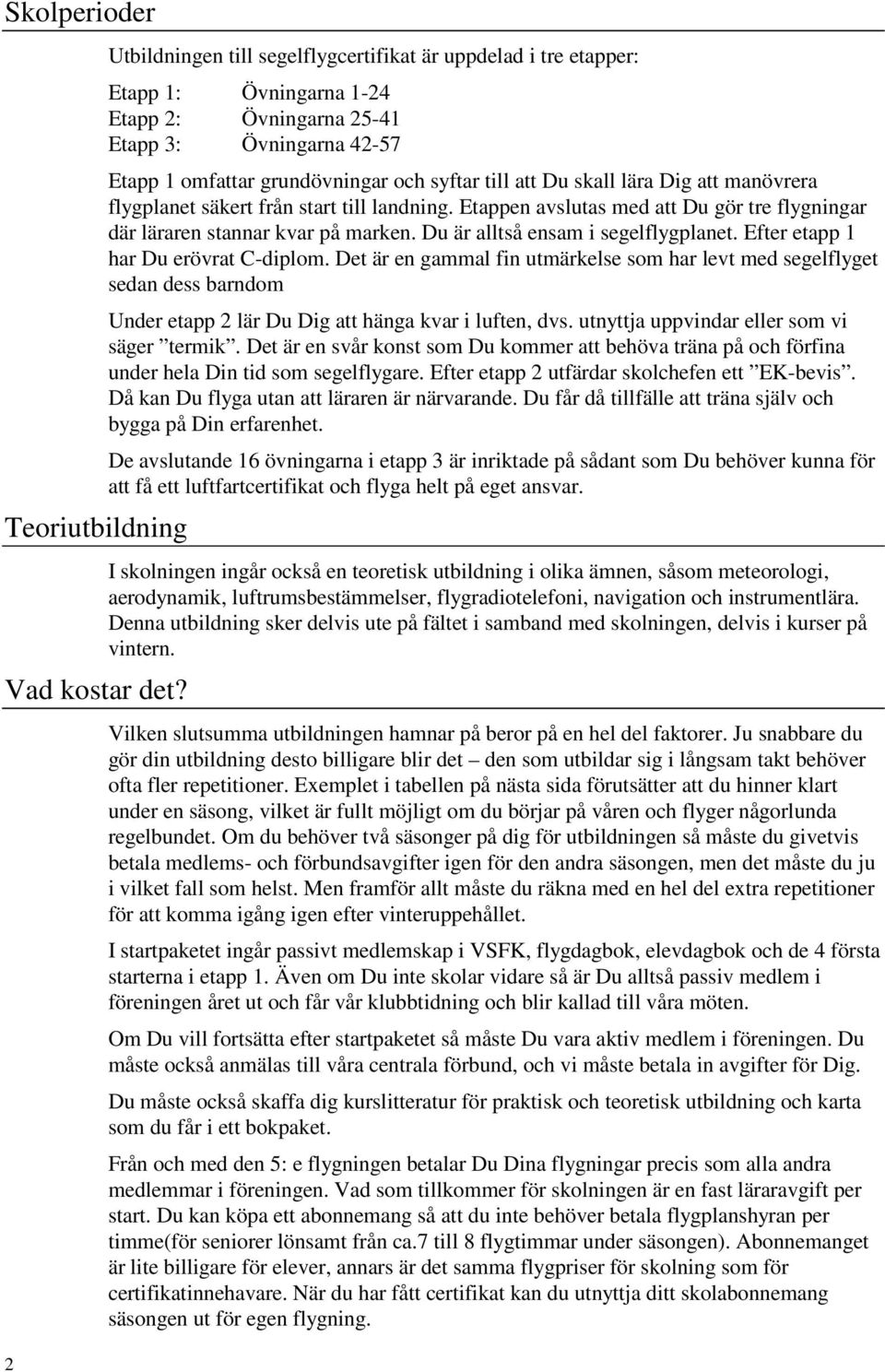 Skolperioder

Utbildningen till segelflygcertifikat är uppdelad i tre etapper:

Etapp 1: Övningarna 1-24
Etapp 2: Övningarna 25-41
Etapp 3: Övningarna 42-57

Etapp 1 omfattar grundövningar och syftar till att Du skall lära Dig att manövrera flygplanet säkert från start till landning. Etappen avslutas med att Du gör tre flygningar där läraren stannar kvar på marken. Du är alltså ensam i segelflygplanet. Efter etapp 1 har Du erövrat C-diplom. Det är en gammal fin utmärkelse som har levt med segelflyget sedan dess barndom

Under etapp 2 lär Du Dig att hänga kvar i luften, dvs. utnyttja uppvindar eller som vi säger ”termik”. Det är en svår konst som Du kommer att behöva träna på och förfina under hela Din tid som segelflygare. Efter etapp 2 utfärdar skolchefen ett ”EK-bevis”. Då kan Du flyga utan att läraren är närvarande. Du får då tillfälle att träna själv och bygga på Din erfarenhet.

De avslutande 16 övningarna i etapp 3 är inriktade på sådant som Du behöver kunna för att få ett luftfartcertifikat och flyga helt på eget ansvar.

Teoriutbildning

I skolningen ingår också en teoretisk utbildning i olika ämnen, såsom meteorologi, aerodynamik, luftrumsbestämmelser, flygradiotelefoni, navigation och instrumentlära. Denna utbildning sker delvis ute på fältet i samband med skolningen, delvis i kurser på vintern.

Vad kostar det?

Vilken slutsumma utbildningen hamnar på beror på en hel del faktorer. Ju snabbare du gör din utbildning desto billigare blir det – den som utbildar sig i långsam takt behöver ofta fler repetitioner. Exemplet i tabellen på nästa sida förutsätter att du hinner klart under en säsong, vilket är fullt möjligt om du börjar på våren och flyger någorlunda regelbundet. Om du behöver två säsonger på dig för utbildningen så måste du givetvis betala medlems- och förbundsavgifter igen för den andra säsongen, men det måste du ju i vilket fall som helst. Men framför allt måste du räkna med en hel del extra repetitioner för att komma igång igen efter vinteruppehållet.

I startpaketet ingår passivt medlemskap i VSFK, flygdagbok, elevdagbok och de 4 första starterna i etapp 1. Även om Du inte skolar vidare så är Du alltså passiv medlem i föreningen året ut och får vår klubbtidning och blir kallad till våra möten.

Om Du vill fortsätta efter startpaketet så måste Du vara aktiv medlem i föreningen. Du måste också anmälas till våra centrala förbund, och vi måste betala in avgifter för Dig.

Du måste också skaffa dig kurslitteratur för praktisk och teoretisk utbildning och karta som du får i ett bokpaket.

Från och med den 5: e flygningen betalar Du Dina flygningar precis som alla andra medlemmar i föreningen. Vad som tillkommer för skolningen är en fast läraravgift per start. Du kan köpa ett abonnemang så att du inte behöver betala flygplanshyran per timme(för seniorer lönsamt från ca.7 till 8 flygtimmar under säsongen). Abonnemanget är lite billigare för elever, annars är det samma flygpriser för skolning som för certifikatinnehavare. När du har fått certifikat kan du utnyttja ditt skolabonnemang säsongen ut för egen flygning.

2